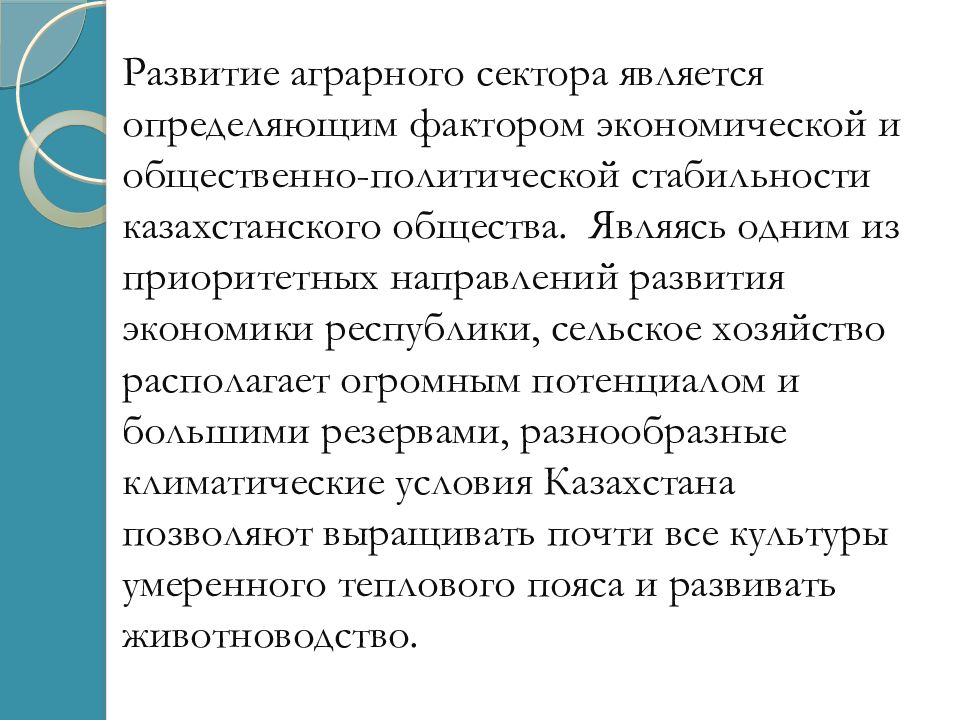 Развитие аграрного сектора является определяющим фактором экономической и общественно-политической стабильности казахстанского общества. Являясь одним из приоритетных направлений развития экономики республики, сельское хозяйство располагает огромным потенциалом и большими резервами, разнообразные климатические условия Казахстана позволяют выращивать почти все культуры умеренного теплового пояса и развивать животноводство.